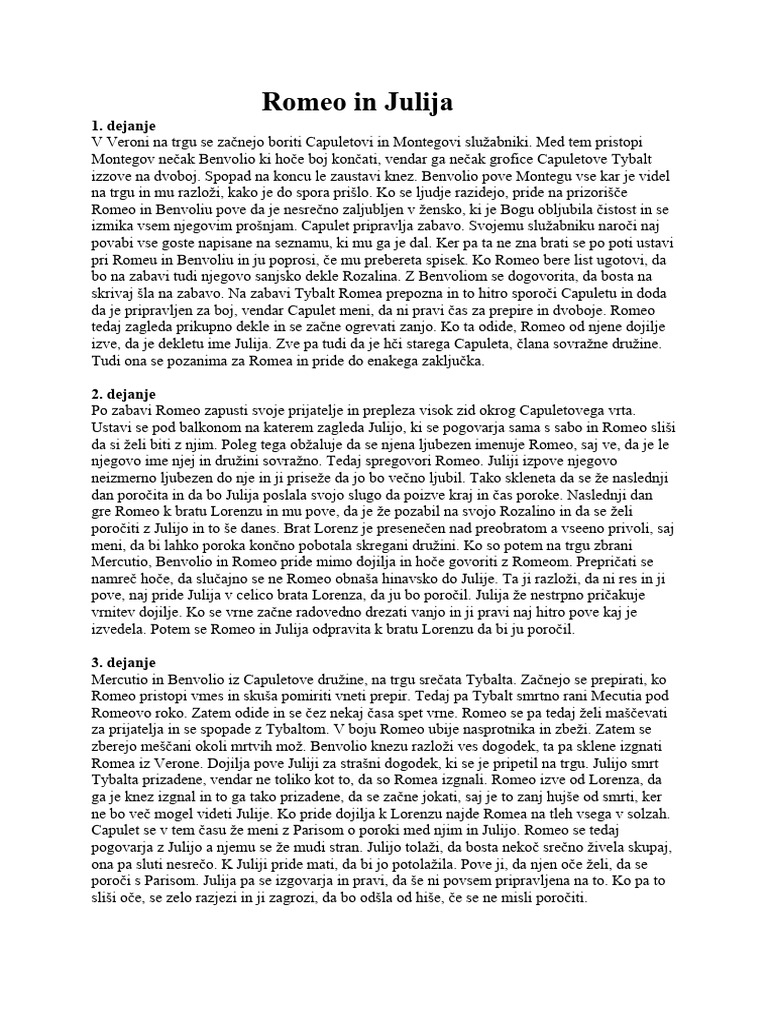 Romeo in Julija

1. dejanje
V Veroni na trgu se začnejo boriti Capuletovi in Montegovi služabniki. Med tem pristopi Montegov nečak Benvolio ki hoče boj končati, vendar ga nečak grofice Capuletove Tybalt izzove na dvoboj. Spopad na koncu le zaustavi knez. Benvolio pove Montegu vse kar je videl na trgu in mu razloži, kako je do spora prišlo. Ko se ljudje razidejo, pride na prizorišče Romeo in Benvoliu pove da je nesrečno zaljubljen v žensko, ki je Bogu obljubila čistost in se izmika vsem njegovim prošnjam. Capulet pripravlja zabavo. Svojemu služabniku naroči naj povabi vse goste napisane na seznamu, ki mu ga je dal. Ker pa ta ne zna brati se po poti ustavi pri Romeu in Benvoliu in ju poprosi, če mu prebereta spisek. Ko Romeo bere list ugotovi, da bo na zabavi tudi njegovo sanjsko dekle Rozalina. Z Benvoliom se dogovorita, da bosta na skrivaj šla na zabavo. Na zabavi Tybalt Romea prepozna in to hitro sporoči Capuletu in doda da je pripravljen za boj, vendar Capulet meni, da ni pravi čas za prepire in dvoboje. Romeo tedaj zagleda prikupno dekle in se začne ogrevati zanjo. Ko ta odide, Romeo od njene dojilje izve, da je dekletu ime Julija. Zve pa tudi da je hči starega Capuleta, člana sovražne družine. Tudi ona se pozanima za Romea in pride do enakega zaključka.

2. dejanje
Po zabavi Romeo zapusti svoje prijatelje in prepleza visok zid okrog Capuletovega vrta. Ustavi se pod balkonom na katerem zagleda Julijo, ki se pogovarja sama s sabo in Romeo sliši da si želi biti z njim. Poleg tega obžaluje da se njena ljubezen imenuje Romeo, saj ve, da je le njegovo ime njej in družini sovražno. Tedaj spregovori Romeo. Juliji izpove njegovo neizmerno ljubezen do nje in ji priseže da jo bo večno ljubil. Tako skleneta da se že naslednji dan poročita in da bo Julija poslala svojo slugo da poizve kraj in čas poroke. Naslednji dan gre Romeo k bratu Lorenzu in mu pove, da je že pozabil na svojo Rozalino in da se želi poročiti z Julijo in to še danes. Brat Lorenz je presenečen nad preobratom a vseeno privoli, saj meni, da bi lahko poroka končno pobotala skregani družini. Ko so potem na trgu zbrani Mercutio, Benvolio in Romeo pride mimo dojilja in hoče govoriti z Romeom. Prepričati se namreč hoče, da slučajno se ne Romeo obnaša hinavsko do Julije. Ta ji razloži, da ni res in ji pove, naj pride Julija v celico brata Lorenza, da ju bo poročil. Julija že nestrpno pričakuje vrnitev dojilje. Ko se vrne začne radovedno drezati vanjo in ji pravi naj hitro pove kaj je izvedela. Potem se Romeo in Julija odpravita k bratu Lorenzu da bi ju poročil.

3. dejanje
Mercutio in Benvolio iz Capuletove družine, na trgu srečata Tybalta. Začnejo se prepirati, ko Romeo pristopi vmes in skuša pomiriti vneti prepir. Tedaj pa Tybalt smrtno rani Mecutia pod Romeovo roko. Zatem odide in se čez nekaj časa spet vrne. Romeo se pa tedaj želi maščevati za prijatelja in se spopade z Tybaltom. V boju Romeo ubije nasprotnika in zbeži. Zatem se zberejo meščani okoli mrtvih mož. Benvolio knezu razloži ves dogodek, ta pa sklene izgnati Romea iz Verone. Dojilja pove Juliji za strašni dogodek, ki se je pripetil na trgu. Julijo smrt Tybalta prizadene, vendar ne toliko kot to, da so Romea izgnali. Romeo izve od Lorenza, da ga je knez izgnal in to ga tako prizadene, da se začne jokati, saj je to zanj hujše od smrti, ker ne bo več mogel videti Julije. Ko pride dojilja k Lorenzu najde Romea na tleh vsega v solzah. Capulet se v tem času že meni z Parisom o poroki med njim in Julijo. Romeo se tedaj pogovarja z Julijo a njemu se že mudi stran. Julijo tolaži, da bosta nekoč srečno živela skupaj, ona pa sluti nesrečo. K Juliji pride mati, da bi jo potolažila. Pove ji, da njen oče želi, da se poroči s Parisom. Julija pa se izgovarja in pravi, da še ni povsem pripravljena na to. Ko pa to sliši oče, se zelo razjezi in ji zagrozi, da bo odšla od hiše, če se ne misli poročiti.